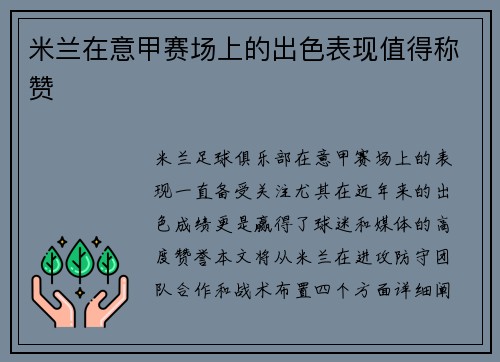 米兰在意甲赛场上的出色表现值得称赞

米兰足球俱乐部在意甲赛场上的表现一直备受关注尤其在近年来的出色成绩更是赢得了球迷和媒体的高度赞誉本文将从米兰在进攻防守团队合作和战术布置四个方面详细阐